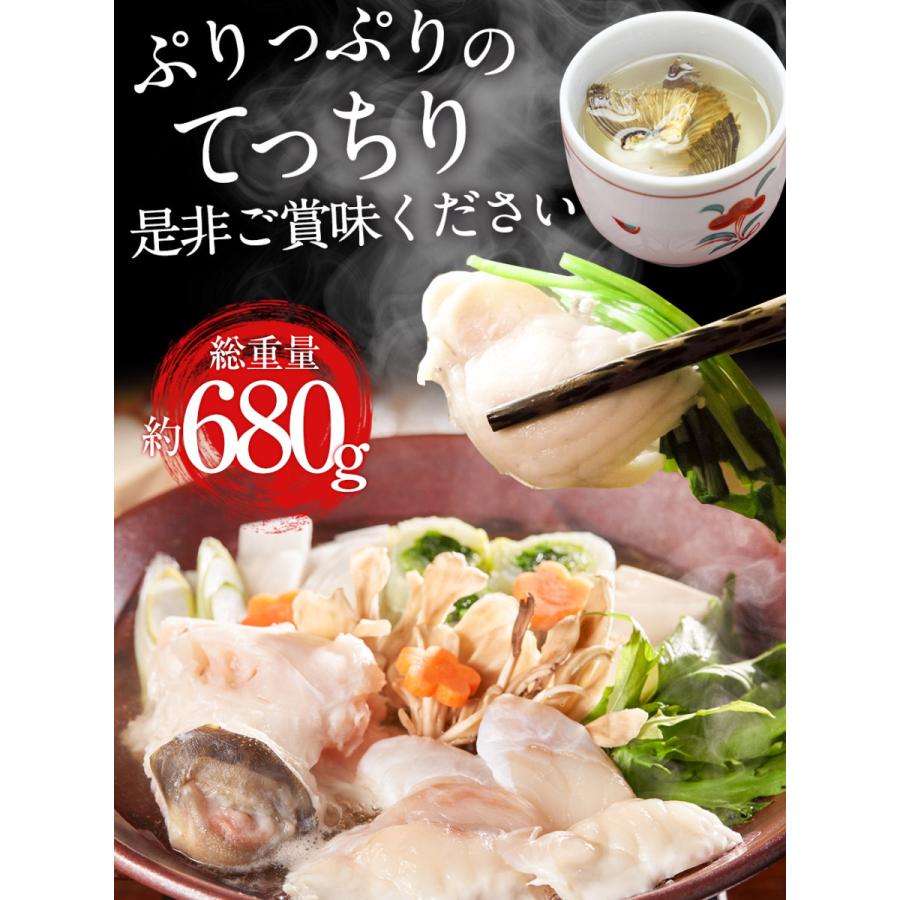 ぷりっぷりの
てっちり
是非ご賞味ください

総重量
約680g